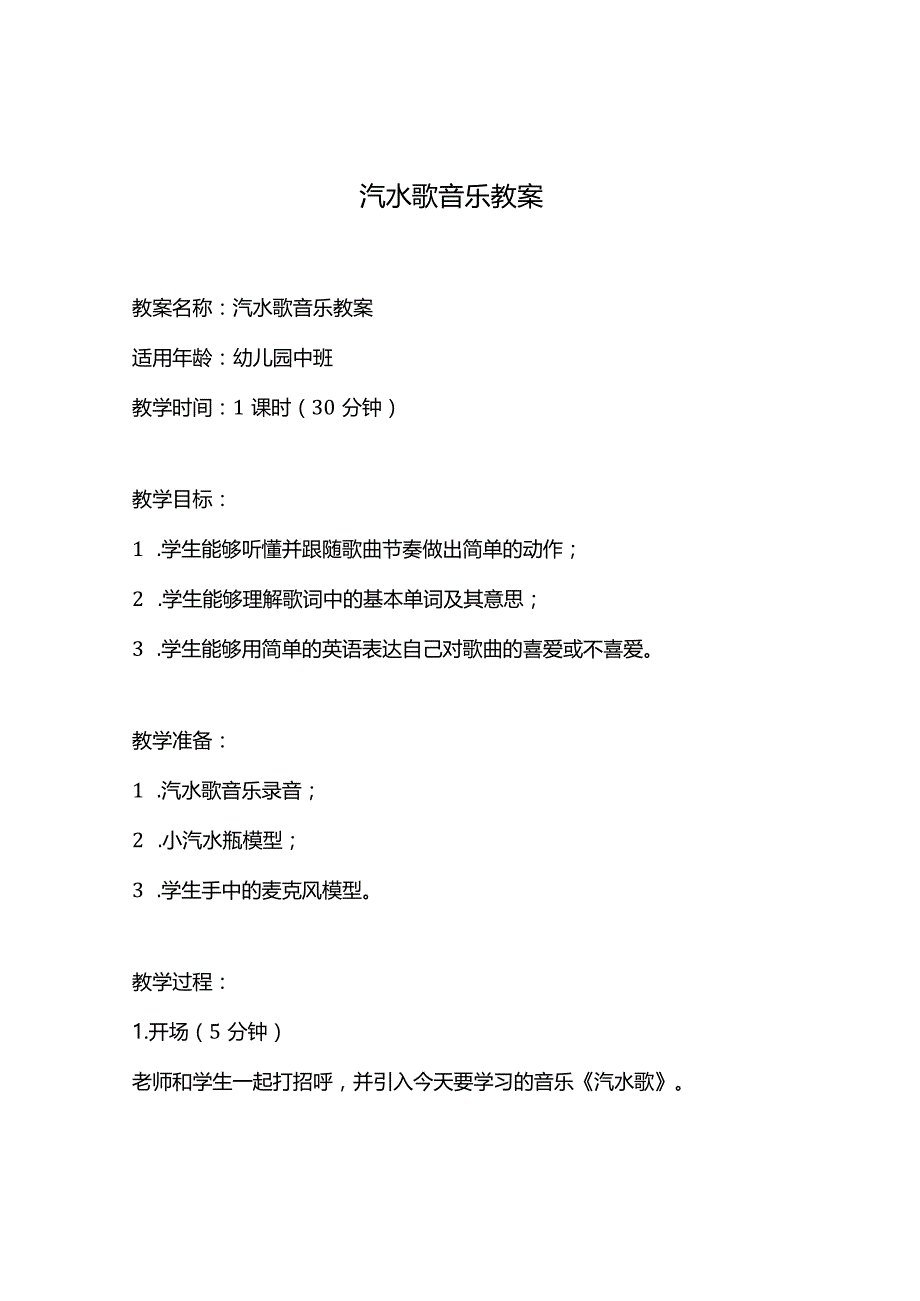 汽水歌音乐教案

教案名称：汽水歌音乐教案

适用年龄：幼儿园中班

教学时间：1课时（30分钟）

教学目标：

1 .学生能够听懂并跟随歌曲节奏做出简单的动作；

2 .学生能够理解歌词中的基本单词及其意思；

3 .学生能够用简单的英语表达自己对歌曲的喜爱或不喜爱。

教学准备：

1 .汽水歌音乐录音；

2 .小汽水瓶模型；

3 .学生手中的麦克风模型。

教学过程：

1.开场（5分钟）

老师和学生一起打招呼，并引入今天要学习的音乐《汽水歌》。